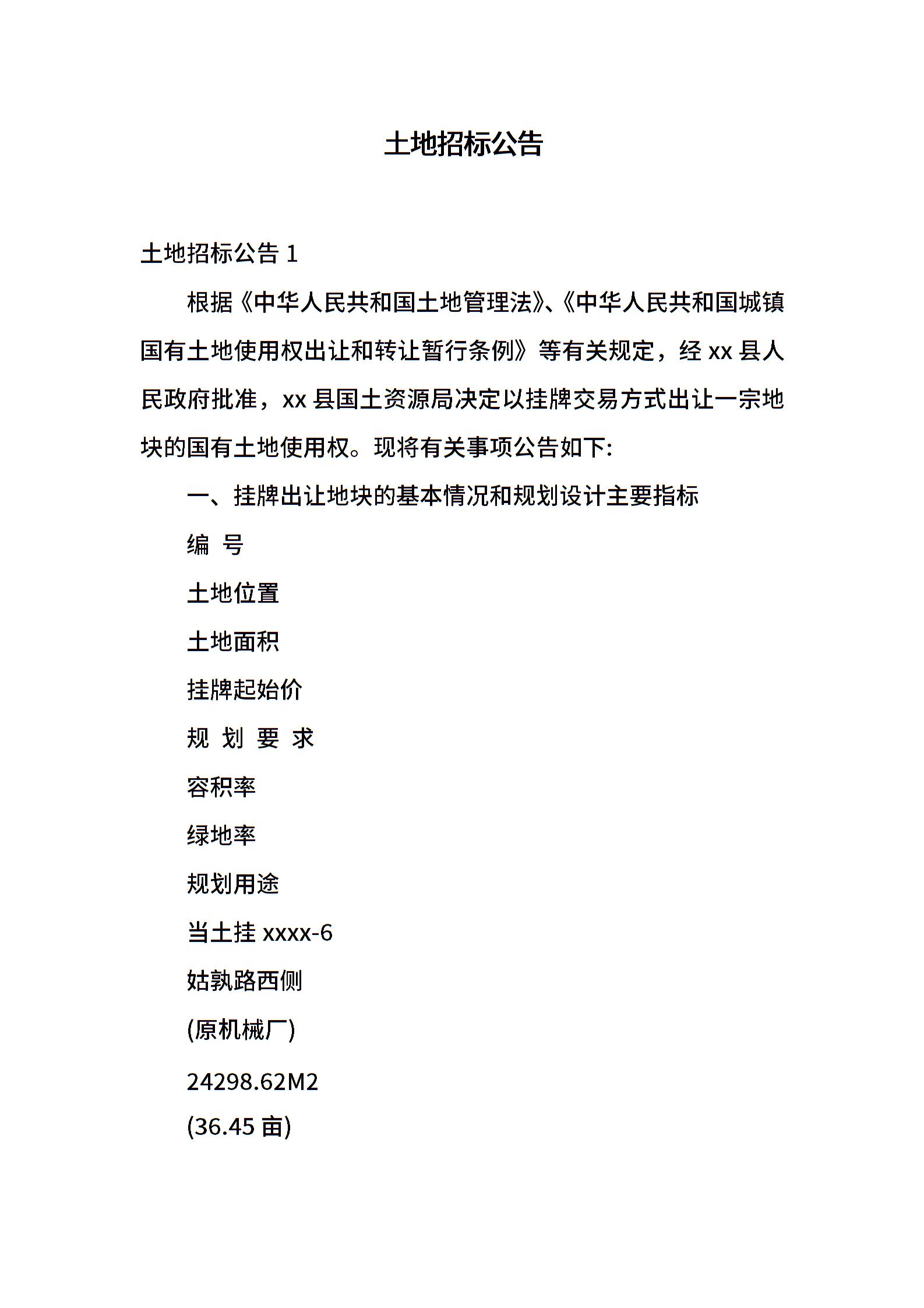 土地招标公告

土地招标公告 1

根据《中华人民共和国土地管理法》、《中华人民共和国城镇国有土地使用权出让和转让暂行条例》等有关规定，经 xx 县人民政府批准，xx 县国土资源局决定以挂牌交易方式出让一宗地块的国有土地使用权。现将有关事项公告如下:

一、挂牌出让地块的基本情况和规划设计主要指标

编 号

土地位置

土地面积

挂牌起始价

规 划 要 求

容积率

绿地率

规划用途

当土挂 xxxx-6

姑孰路西侧

(原机械厂)

24298.62M2

(36.45 亩)